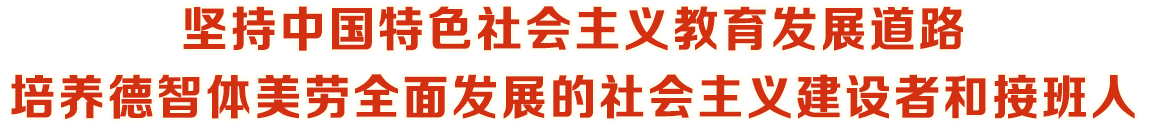 坚持中国特色社会主义教育发展道路
培养德智体美劳全面发展的社会主义建设者和接班人